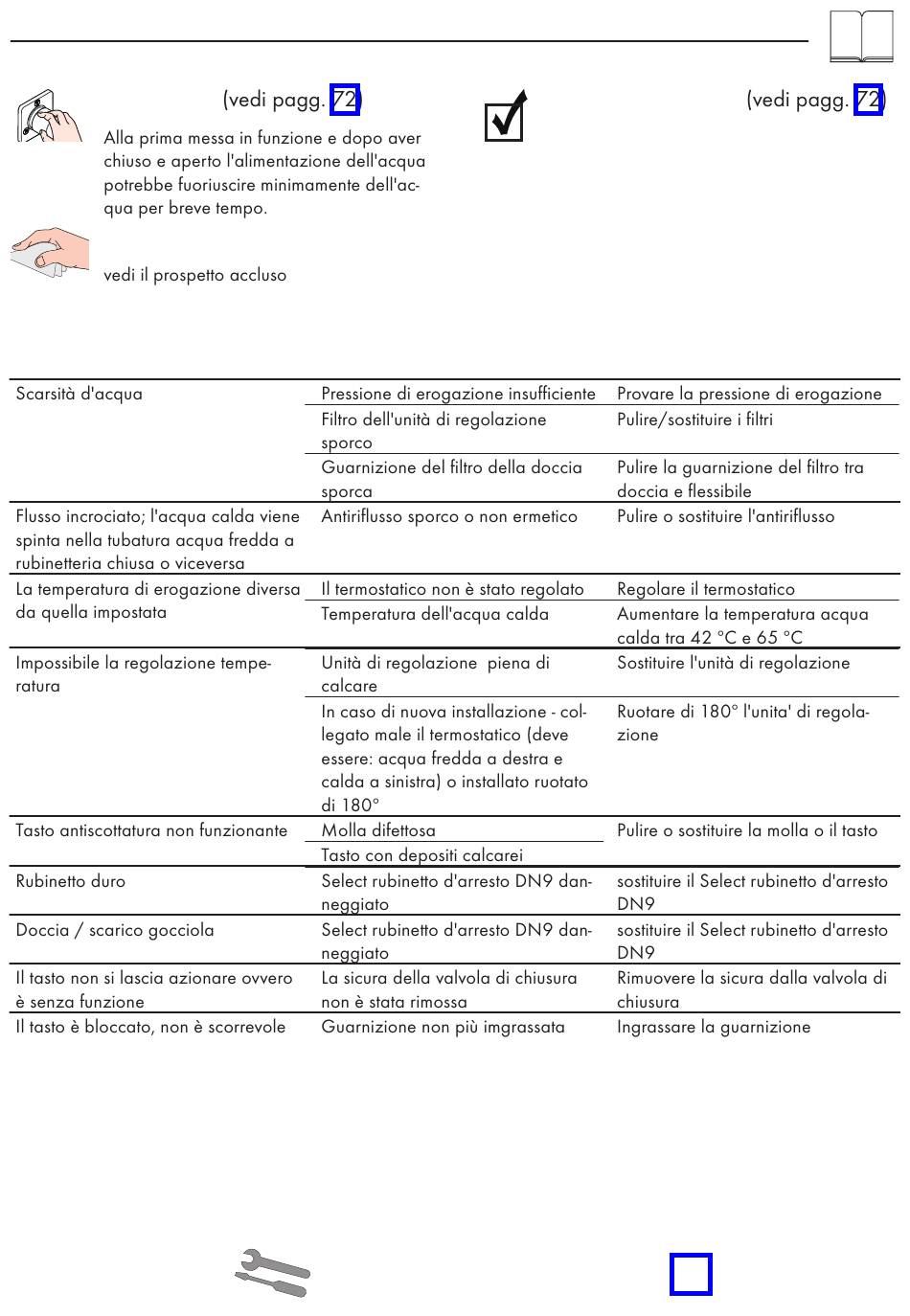 (vedi pagg. 72)

Alla prima messa in funzione e dopo aver chiuso e aperto l'alimentazione dell'acqua potrebbe fuoriuscire minimamente dell'acqua per breve tempo.

vedi il prospetto accluso

(vedi pagg. 72)

| | | |
|---|---|---|
| Scarsità d'acqua | Pressione di erogazione insufficiente | Provare la pressione di erogazione |
| | Filtro dell'unità di regolazione sporco | Pulire/sostituire i filtri |
| | Guarnizione del filtro della doccia sporca | Pulire la guarnizione del filtro tra doccia e flessibile |
| Flusso incrociato; l'acqua calda viene spinta nella tubatura acqua fredda a rubinetteria chiusa o viceversa | Antiriflusso sporco o non ermetico | Pulire o sostituire l'antiriflusso |
| La temperatura di erogazione diversa da quella impostata | Il termostatico non è stato regolato | Regolare il termostatico |
| | Temperatura dell'acqua calda | Aumentare la temperatura acqua calda tra 42 °C e 65 °C |
| Impossibile la regolazione temperatura | Unità di regolazione piena di calcare | Sostituire l'unità di regolazione |
| | In caso di nuova installazione - collegato male il termostatico (deve essere: acqua fredda a destra e calda a sinistra) o installato ruotato di 180° | Ruotare di 180° l'unita' di regolazione |
| Tasto antiscottatura non funzionante | Molla difettosa | Pulire o sostituire la molla o il tasto |
| | Tasto con depositi calcarei | |
| Rubinetto duro | Select rubinetto d'arresto DN9 danneggiato | sostituire il Select rubinetto d'arresto DN9 |
| Doccia / scarico gocciola | Select rubinetto d'arresto DN9 danneggiato | sostituire il Select rubinetto d'arresto DN9 |
| Il tasto non si lascia azionare ovvero è senza funzione | La sicura della valvola di chiusura non è stata rimossa | Rimuovere la sicura dalla valvola di chiusura |
| Il tasto è bloccato, non è scorrevole | Guarnizione non più imgrassata | Ingrassare la guarnizione |